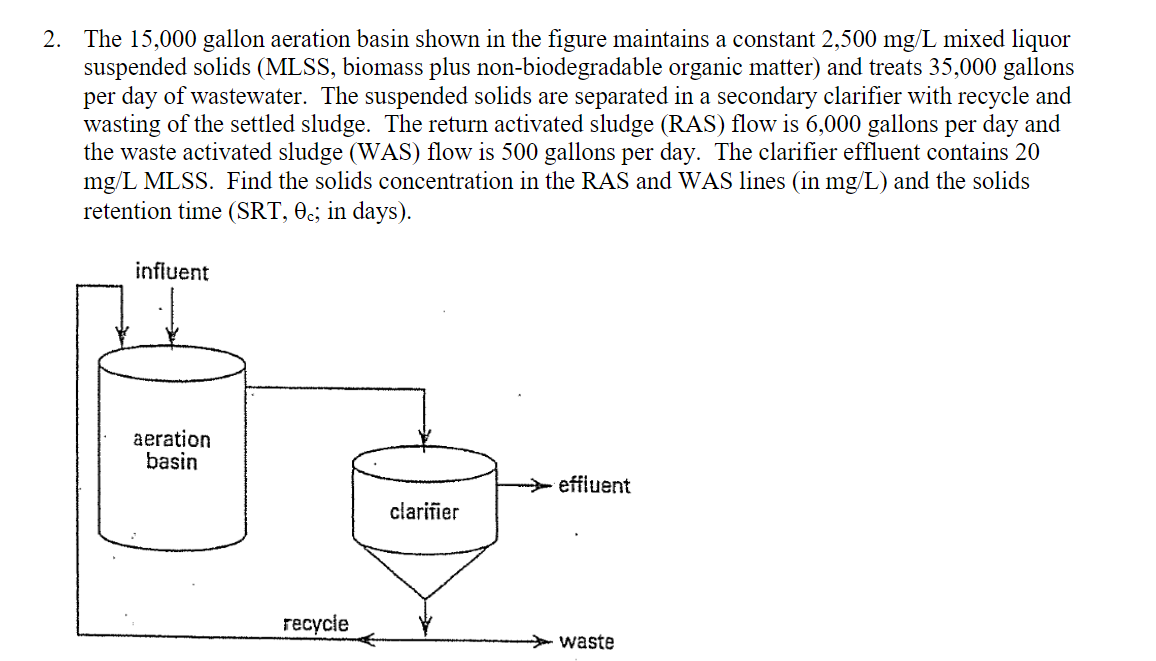 2. The 15,000 gallon aeration basin shown in the figure maintains a constant 2,500 mg/L mixed liquor suspended solids (MLSS, biomass plus non-biodegradable organic matter) and treats 35,000 gallons per day of wastewater. The suspended solids are separated in a secondary clarifier with recycle and wasting of the settled sludge. The return activated sludge (RAS) flow is 6,000 gallons per day and the waste activated sludge (WAS) flow is 500 gallons per day. The clarifier effluent contains 20 mg/L MLSS. Find the solids concentration in the RAS and WAS lines (in mg/L) and the solids retention time (SRT, $\theta_c$; in days).

influent

aeration
basin

clarifier

effluent

recycle

waste